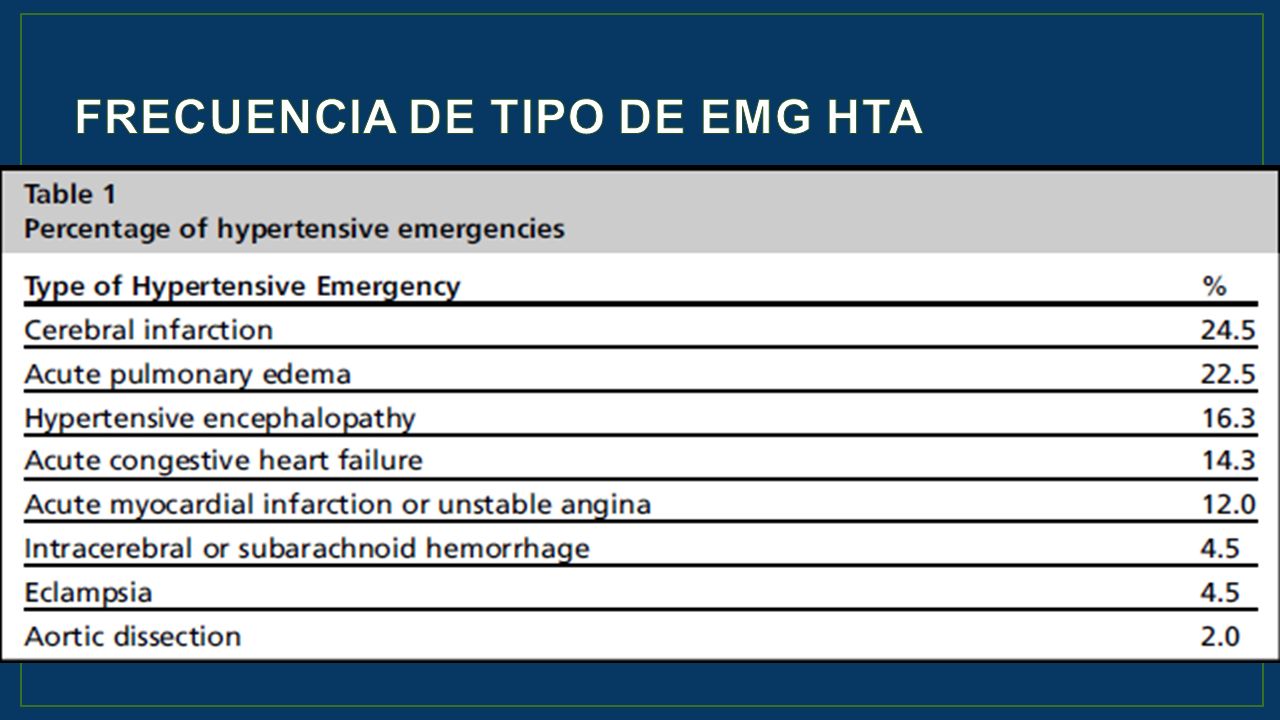 FRECUENCIA DE TIPO DE EMG HTA

Table 1
Percentage of hypertensive emergencies

| Type of Hypertensive Emergency | % |
|---|---|
| Cerebral infarction | 24.5 |
| Acute pulmonary edema | 22.5 |
| Hypertensive encephalopathy | 16.3 |
| Acute congestive heart failure | 14.3 |
| Acute myocardial infarction or unstable angina | 12.0 |
| Intracerebral or subarachnoid hemorrhage | 4.5 |
| Eclampsia | 4.5 |
| Aortic dissection | 2.0 |